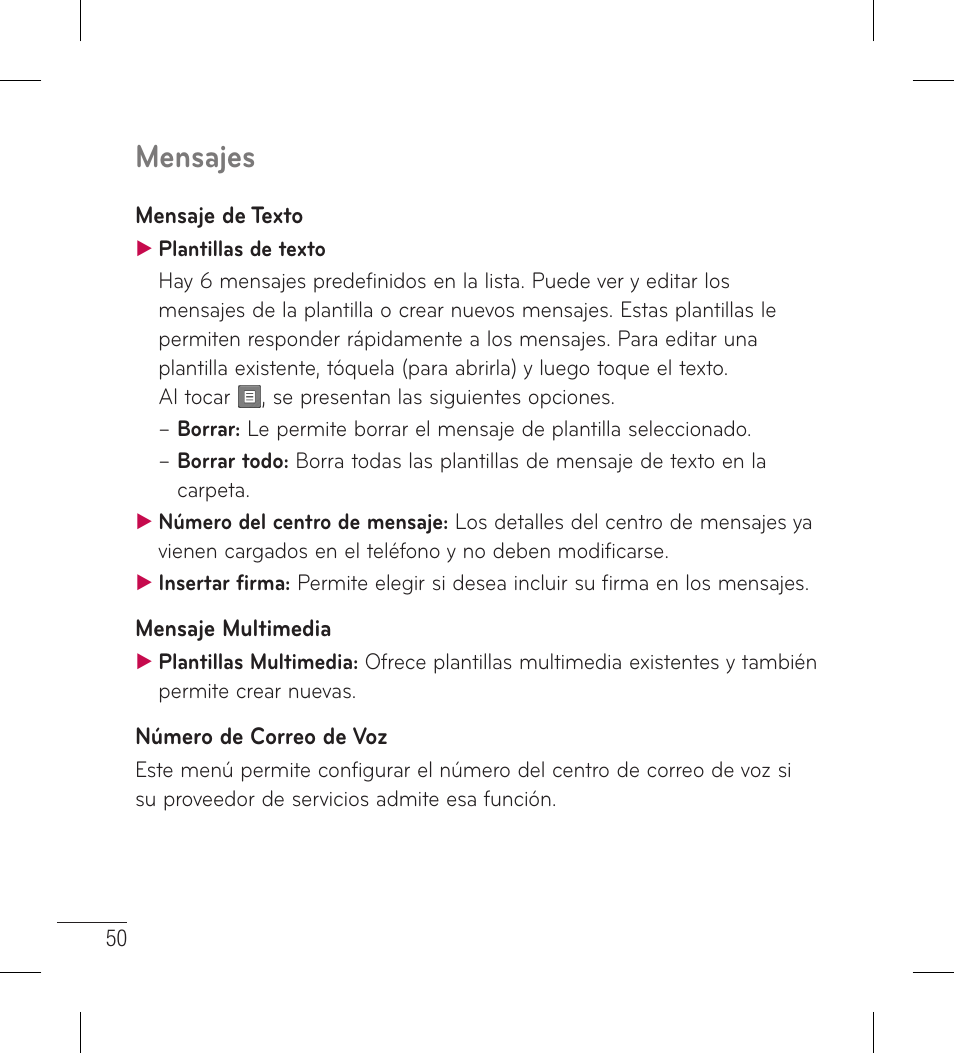 Mensajes

Mensaje de Texto

▶ Plantillas de texto

Hay 6 mensajes predefinidos en la lista. Puede ver y editar los mensajes de la plantilla o crear nuevos mensajes. Estas plantillas le permiten responder rápidamente a los mensajes. Para editar una plantilla existente, tóquela (para abrirla) y luego toque el texto.
Al tocar , se presentan las siguientes opciones.

– Borrar: Le permite borrar el mensaje de plantilla seleccionado.

– Borrar todo: Borra todas las plantillas de mensaje de texto en la carpeta.

▶ Número del centro de mensaje: Los detalles del centro de mensajes ya vienen cargados en el teléfono y no deben modificarse.

▶ Insertar firma: Permite elegir si desea incluir su firma en los mensajes.

Mensaje Multimedia

▶ Plantillas Multimedia: Ofrece plantillas multimedia existentes y también permite crear nuevas.

Número de Correo de Voz

Este menú permite configurar el número del centro de correo de voz si su proveedor de servicios admite esa función.

50